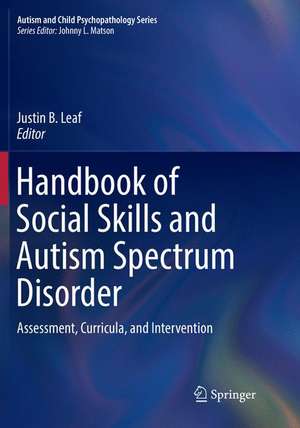 Autism and Child Psychopathology Series
Series Editor: Johnny L. Matson

Justin B. Leaf
Editor

Handbook of Social Skills and Autism Spectrum Disorder

Assessment, Curricula, and Intervention

Springer